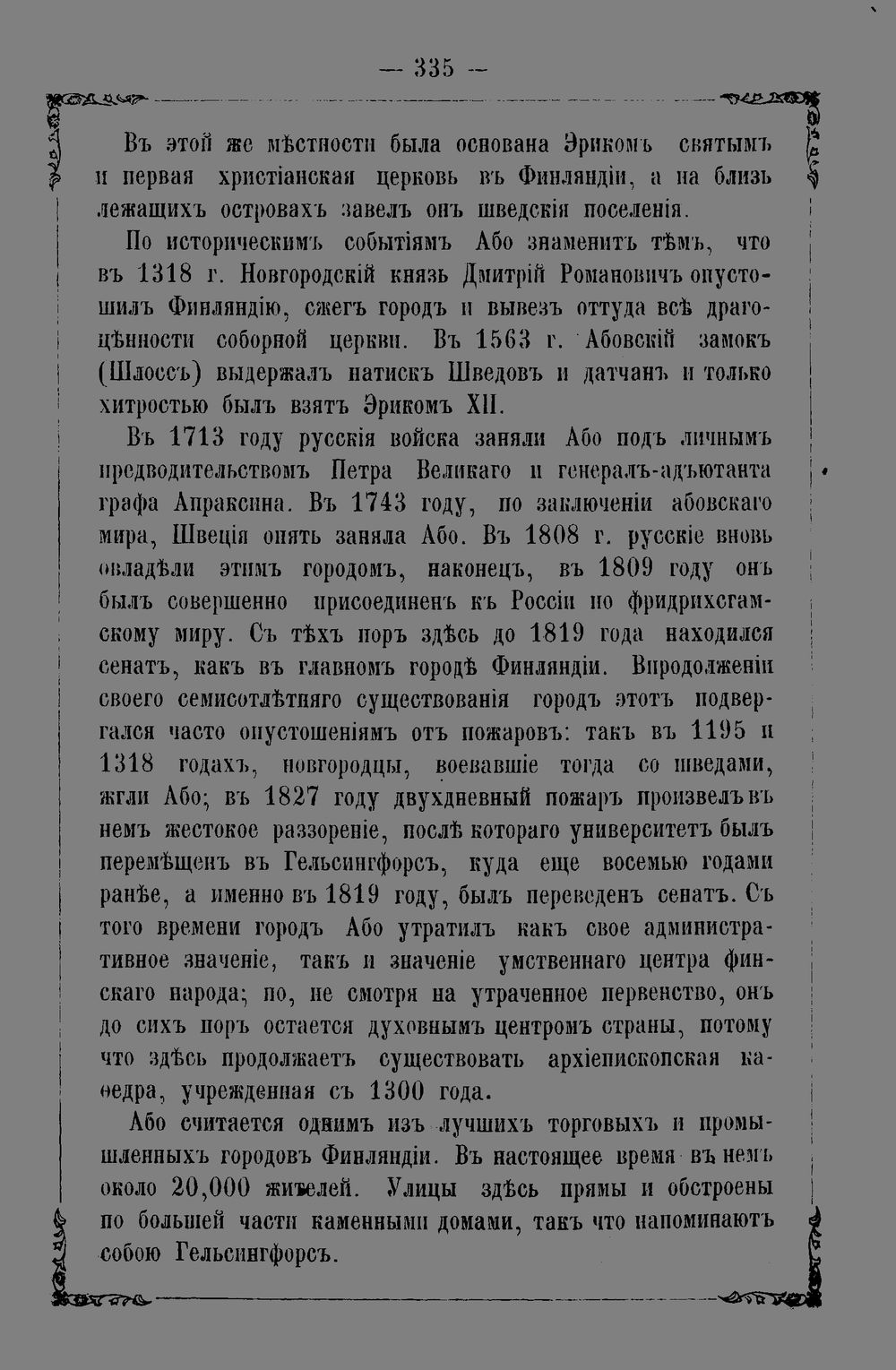 — 335 —

Въ этой же мѣстности была основана Эрикомъ святымъ и первая христіанская церковь въ Финляндіи, а на близь лежащихъ островахъ завелъ онъ шведскія поселенія.

По историческимъ событіямъ Або знаменитъ тѣмъ, что въ 1318 г. Новгородскій князь Дмитрій Романовичъ опустошилъ Финляндію, сжегъ городъ и вывезъ оттуда всѣ драгоцѣнности соборной церкви. Въ 1563 г. Абовскій замокъ (Шлоссъ) выдержалъ натискъ Шведовъ и датчанъ и только хитростью былъ взятъ Эрикомъ XII.

Въ 1713 году русскія войска заняли Або подъ личнымъ предводительствомъ Петра Великаго и генералъ-адъютанта графа Апраксина. Въ 1743 году, по заключеніи абовскаго мира, Швеція опять заняла Або. Въ 1808 г. русскіе вновь овладѣли этимъ городомъ, наконецъ, въ 1809 году онъ былъ совершенно присоединенъ къ Россіи по фридрихсгамскому миру. Съ тѣхъ поръ здѣсь до 1819 года находился сенатъ, какъ въ главномъ городѣ Финляндіи. Впродолженіи своего семисотлѣтняго существованія городъ этотъ подвергался часто опустошеніямъ отъ пожаровъ: такъ въ 1195 и 1318 годахъ, новгородцы, воевавшіе тогда со шведами, жгли Або; въ 1827 году двухдневный пожаръ произвелъ въ немъ жестокое раззореніе, послѣ котораго университетъ былъ перемѣщенъ въ Гельсингфорсъ, куда еще восемью годами ранѣе, а именно въ 1819 году, былъ переведенъ сенатъ. Съ того времени городъ Або утратилъ какъ свое административное значеніе, такъ и значеніе умственнаго центра финскаго народа; но, не смотря на утраченное первенство, онъ до сихъ поръ остается духовнымъ центромъ страны, потому что здѣсь продолжаетъ существовать архіепископская каѳедра, учрежденная съ 1300 года.

Або считается однимъ изъ лучшихъ торговыхъ и промышленныхъ городовъ Финляндіи. Въ настоящее время въ немъ около 20,000 жителей. Улицы здѣсь прямы и обстроены по большей части каменными домами, такъ что напоминаютъ собою Гельсингфорсъ.